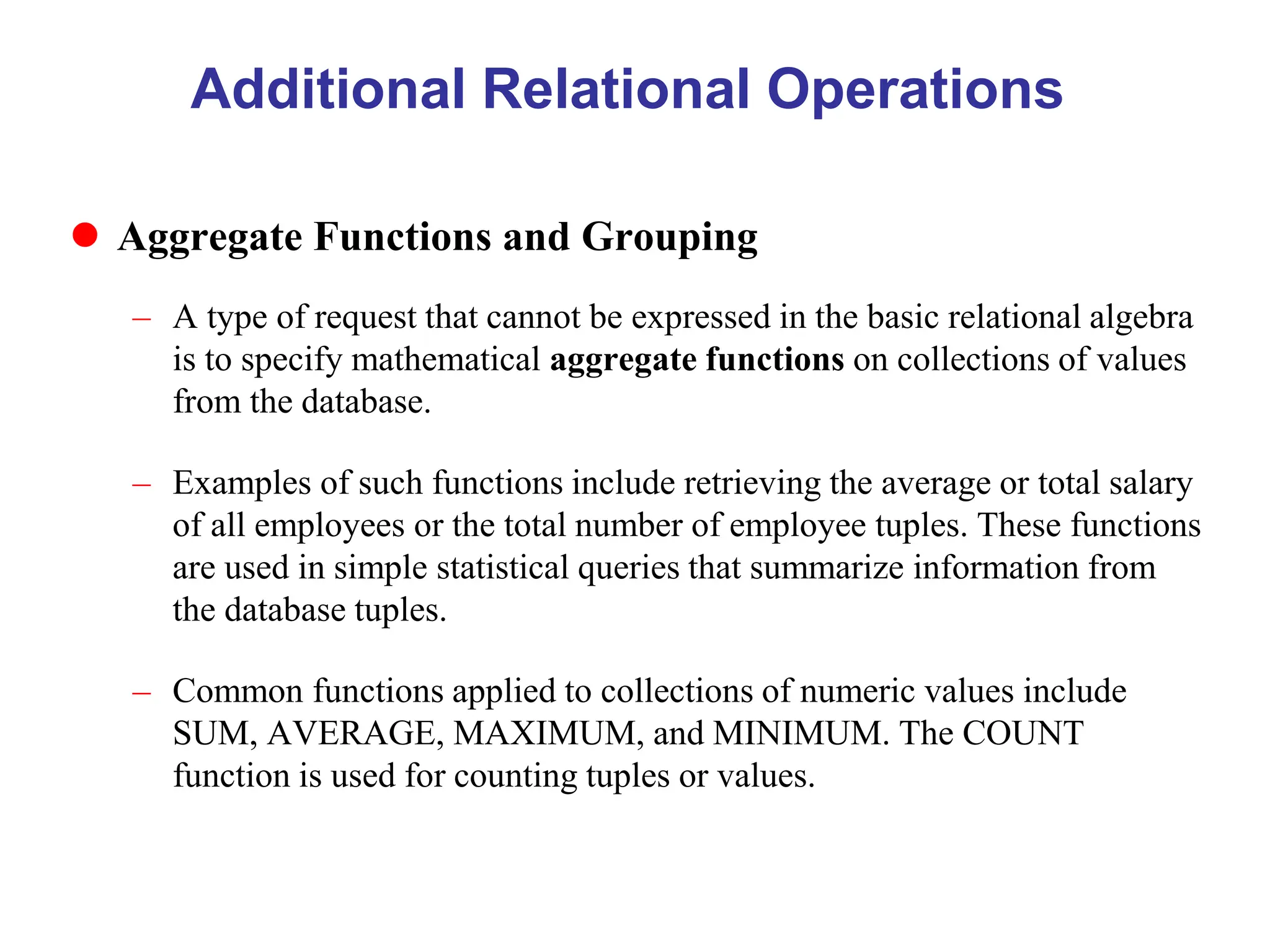 Additional Relational Operations

● Aggregate Functions and Grouping

– A type of request that cannot be expressed in the basic relational algebra is to specify mathematical aggregate functions on collections of values from the database.

– Examples of such functions include retrieving the average or total salary of all employees or the total number of employee tuples. These functions are used in simple statistical queries that summarize information from the database tuples.

– Common functions applied to collections of numeric values include SUM, AVERAGE, MAXIMUM, and MINIMUM. The COUNT function is used for counting tuples or values.